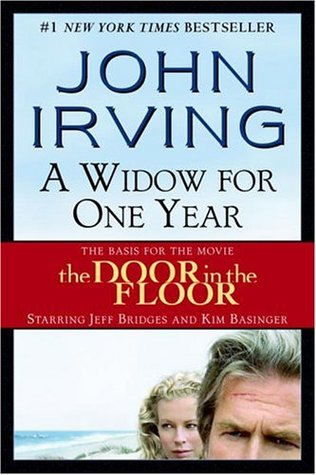 #1 NEW YORK TIMES BESTSELLER

JOHN IRVING

A WIDOW FOR ONE YEAR

THE BASIS FOR THE MOVIE

the DOOR in the FLOOR

STARRING JEFF BRIDGES AND KIM BASINGER